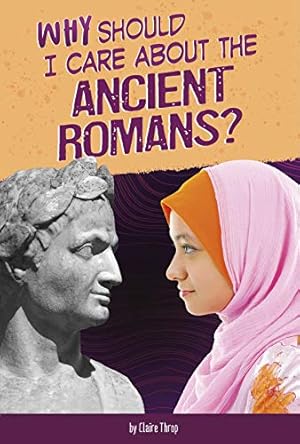 WHY SHOULD I CARE ABOUT THE ANCIENT ROMANS?

by Claire Throp